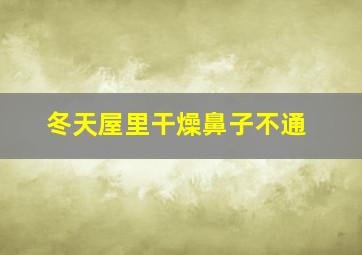 冬天屋里干燥鼻子不通